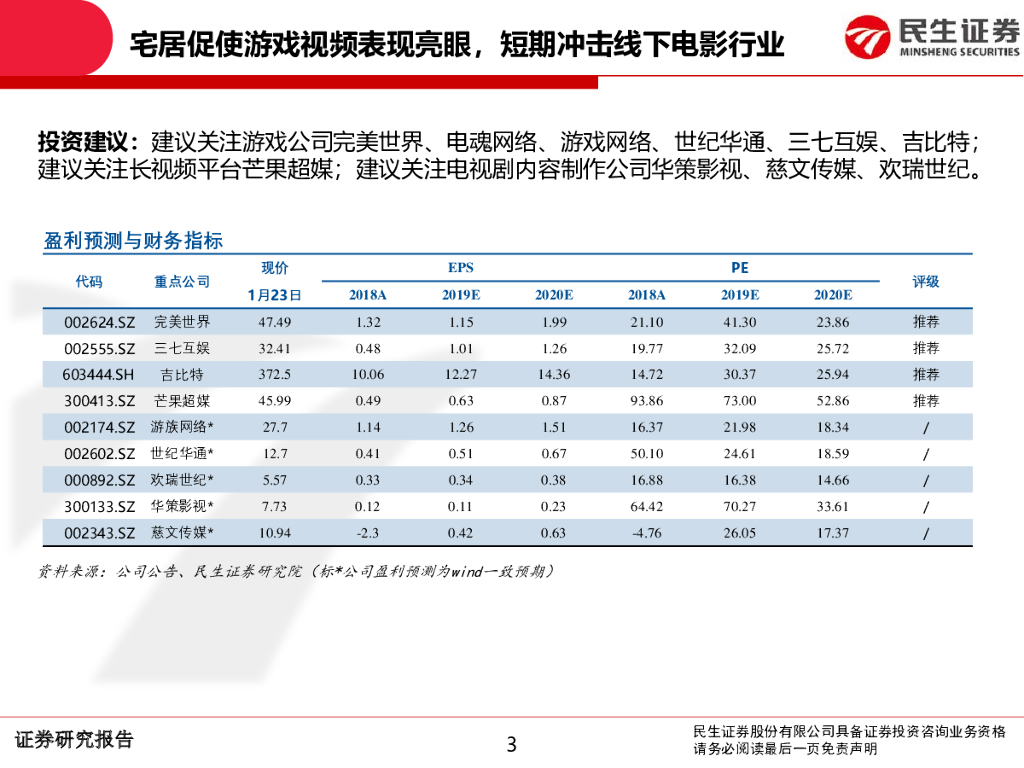 宅居促使游戏视频表现亮眼，短期冲击线下电影行业

民生证券
MINSHENG SECURITIES

投资建议：建议关注游戏公司完美世界、电魂网络、游戏网络、世纪华通、三七互娱、吉比特；建议关注长视频平台芒果超媒；建议关注电视剧内容制作公司华策影视、慈文传媒、欢瑞世纪。

盈利预测与财务指标

| 代码 | 重点公司 | 现价 1月23日 | EPS 2018A | EPS 2019E | EPS 2020E | PE 2018A | PE 2019E | PE 2020E | 评级 |
|---|---|---|---|---|---|---|---|---|---|
| 002624.SZ | 完美世界 | 47.49 | 1.32 | 1.15 | 1.99 | 21.10 | 41.30 | 23.86 | 推荐 |
| 002555.SZ | 三七互娱 | 32.41 | 0.48 | 1.01 | 1.26 | 19.77 | 32.09 | 25.72 | 推荐 |
| 603444.SH | 吉比特 | 372.5 | 10.06 | 12.27 | 14.36 | 14.72 | 30.37 | 25.94 | 推荐 |
| 300413.SZ | 芒果超媒 | 45.99 | 0.49 | 0.63 | 0.87 | 93.86 | 73.00 | 52.86 | 推荐 |
| 002174.SZ | 游族网络* | 27.7 | 1.14 | 1.26 | 1.51 | 16.37 | 21.98 | 18.34 | / |
| 002602.SZ | 世纪华通* | 12.7 | 0.41 | 0.51 | 0.67 | 50.10 | 24.61 | 18.59 | / |
| 000892.SZ | 欢瑞世纪* | 5.57 | 0.33 | 0.34 | 0.38 | 16.88 | 16.38 | 14.66 | / |
| 300133.SZ | 华策影视* | 7.73 | 0.12 | 0.11 | 0.23 | 64.42 | 70.27 | 33.61 | / |
| 002343.SZ | 慈文传媒* | 10.94 | -2.3 | 0.42 | 0.63 | -4.76 | 26.05 | 17.37 | / |

资料来源：公司公告、民生证券研究院（标*公司盈利预测为wind一致预期）

证券研究报告

3

民生证券股份有限公司具备证券投资咨询业务资格
请务必阅读最后一页免责声明